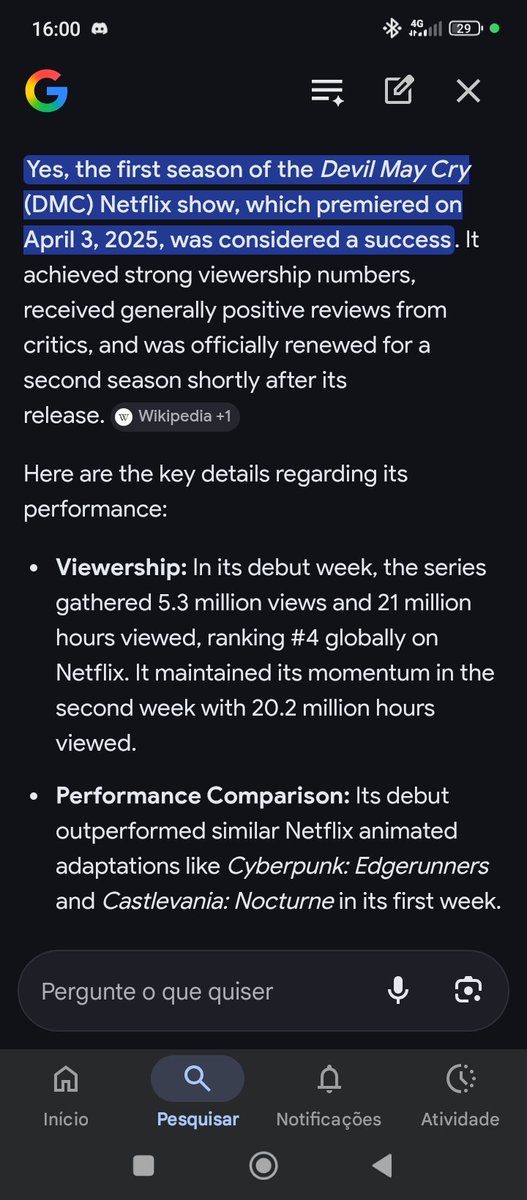 16:00 4G 29

Yes, the first season of the Devil May Cry (DMC) Netflix show, which premiered on April 3, 2025, was considered a success. It achieved strong viewership numbers, received generally positive reviews from critics, and was officially renewed for a second season shortly after its release. Wikipedia +1

Here are the key details regarding its performance:

• Viewership: In its debut week, the series gathered 5.3 million views and 21 million hours viewed, ranking #4 globally on Netflix. It maintained its momentum in the second week with 20.2 million hours viewed.

• Performance Comparison: Its debut outperformed similar Netflix animated adaptations like Cyberpunk: Edgerunners and Castlevania: Nocturne in its first week.

Pergunte o que quiser

Início Pesquisar Notificações Atividade